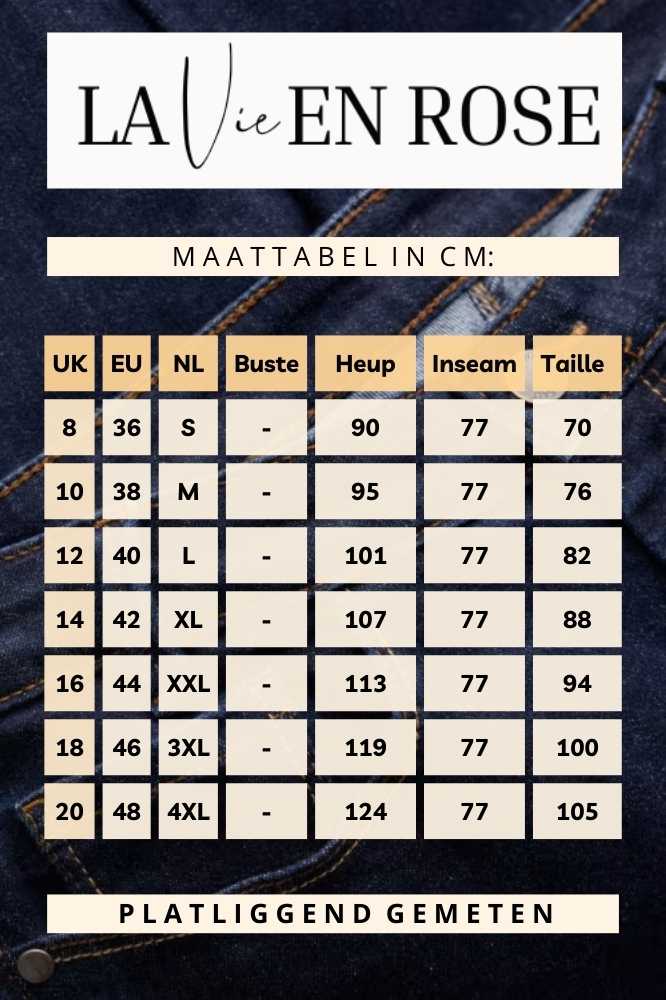 LA Vie EN ROSE

MAATTABEL IN CM:

| UK | EU | NL | Buste | Heup | Inseam | Taille |
|---|---|---|---|---|---|---|
| 8 | 36 | S | - | 90 | 77 | 70 |
| 10 | 38 | M | - | 95 | 77 | 76 |
| 12 | 40 | L | - | 101 | 77 | 82 |
| 14 | 42 | XL | - | 107 | 77 | 88 |
| 16 | 44 | XXL | - | 113 | 77 | 94 |
| 18 | 46 | 3XL | - | 119 | 77 | 100 |
| 20 | 48 | 4XL | - | 124 | 77 | 105 |

PLATLIGGEND GEMETEN